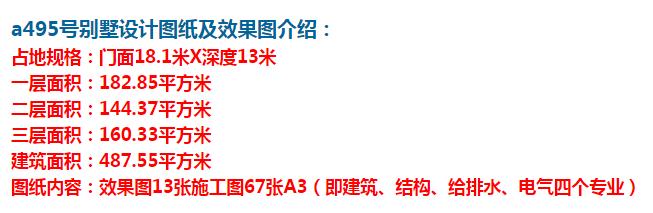 a495号别墅设计图纸及效果图介绍：
占地规格：门面18.1米X深度13米
一层面积：182.85平方米
二层面积：144.37平方米
三层面积：160.33平方米
建筑面积：487.55平方米
图纸内容：效果图13张施工图67张A3（即建筑、结构、给排水、电气四个专业）